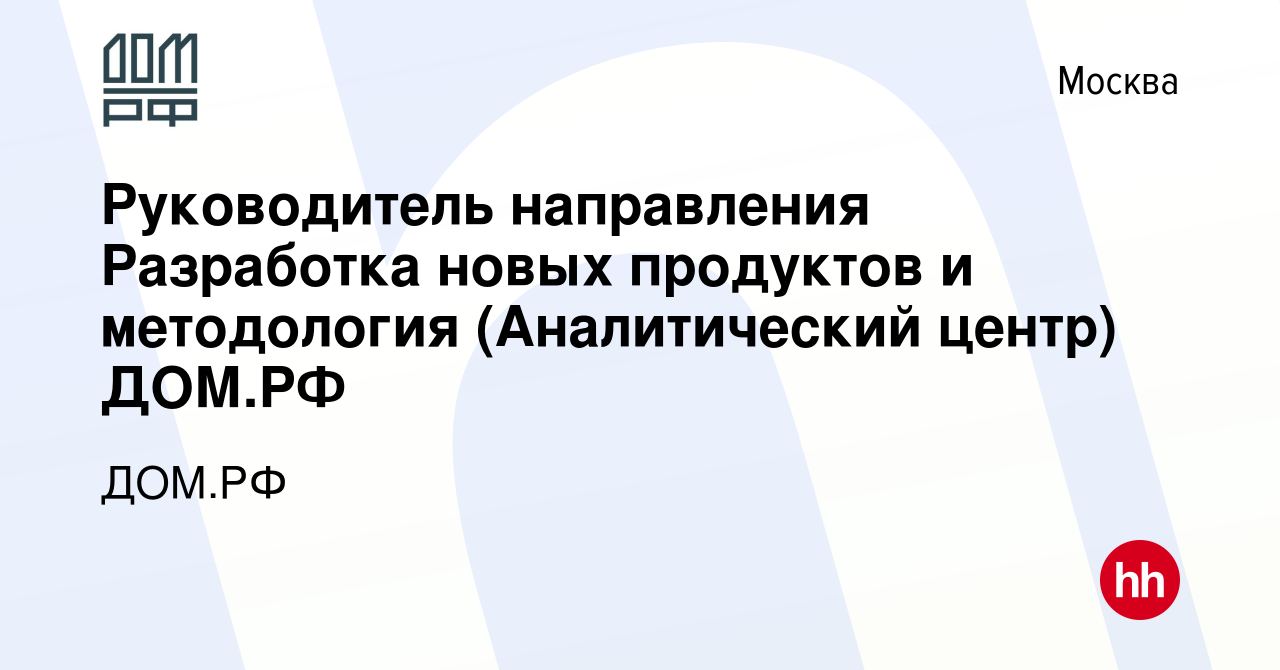 ДОМ
РФ

Москва

Руководитель направления Разработка новых продуктов и методология (Аналитический центр) ДОМ.РФ

ДОМ.РФ

hh